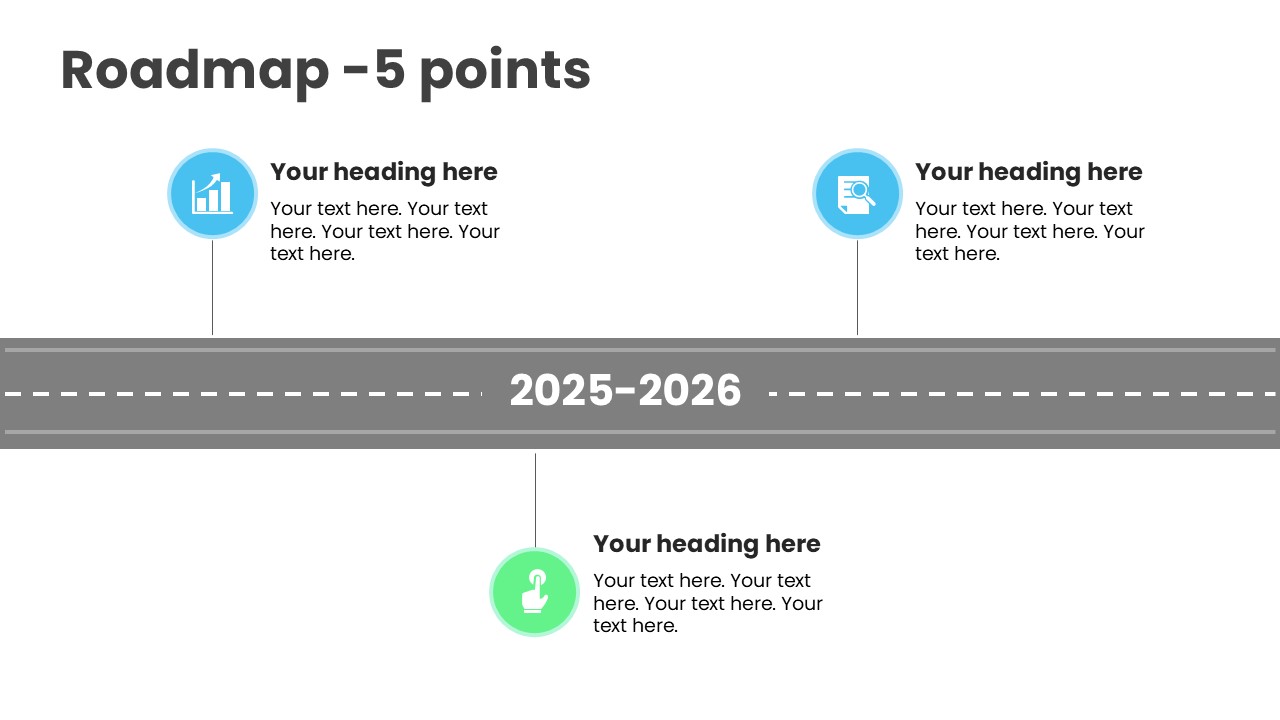 Roadmap -5 points

Your heading here

Your text here. Your text here. Your text here. Your text here.

Your heading here

Your text here. Your text here. Your text here. Your text here.

2025-2026

Your heading here

Your text here. Your text here. Your text here. Your text here.